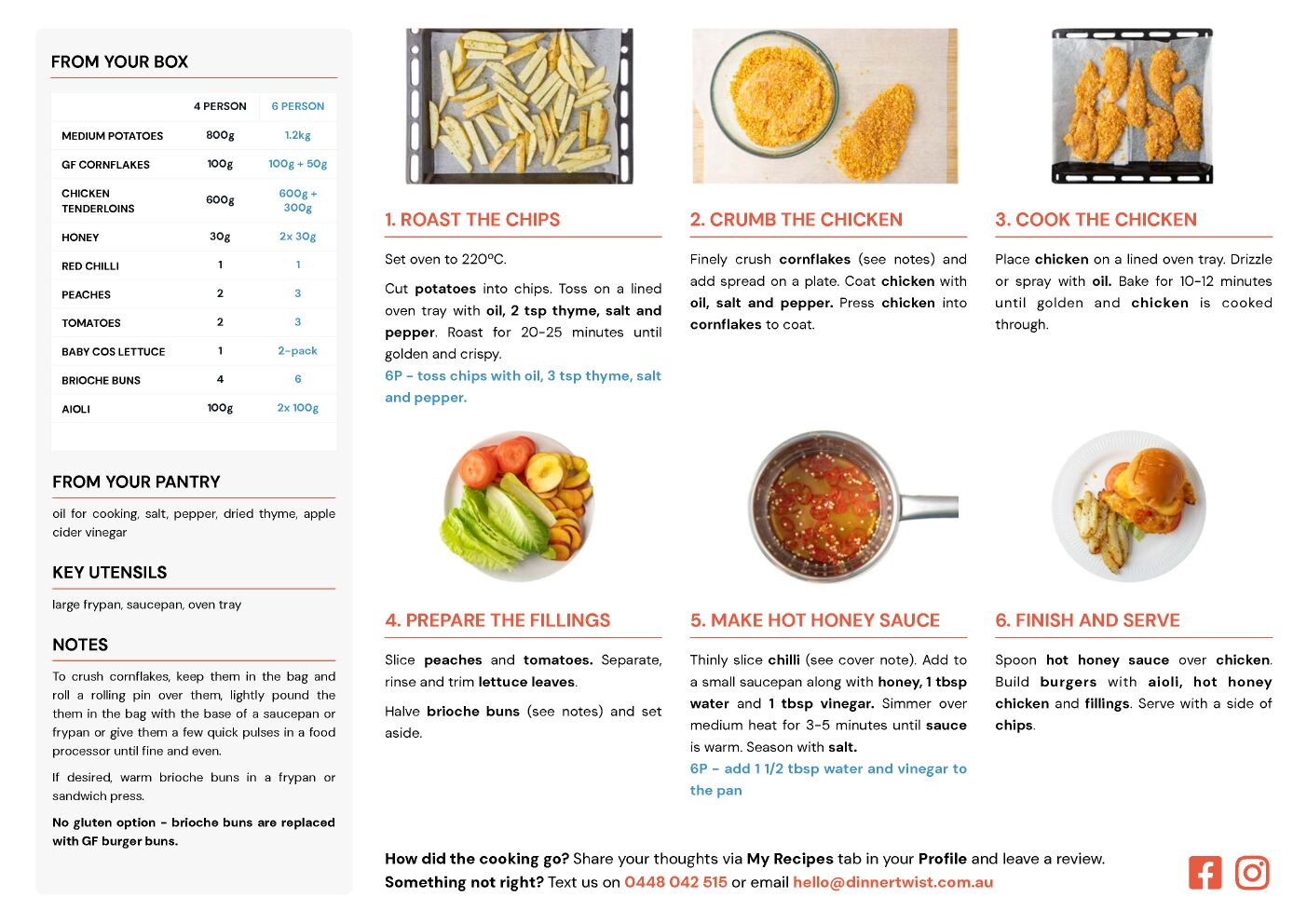 FROM YOUR BOX

| | 4 PERSON | 6 PERSON |
|---|---|---|
| MEDIUM POTATOES | 800g | 1.2kg |
| GF CORNFLAKES | 100g | 100g + 50g |
| CHICKEN TENDERLOINS | 600g | 600g + 300g |
| HONEY | 30g | 2x 30g |
| RED CHILLI | 1 | 1 |
| PEACHES | 2 | 3 |
| TOMATOES | 2 | 3 |
| BABY COS LETTUCE | 1 | 2-pack |
| BRIOCHE BUNS | 4 | 6 |
| AIOLI | 100g | 2x 100g |

FROM YOUR PANTRY

oil for cooking, salt, pepper, dried thyme, apple cider vinegar

KEY UTENSILS

large frypan, saucepan, oven tray

NOTES

To crush cornflakes, keep them in the bag and roll a rolling pin over them, lightly pound the them in the bag with the base of a saucepan or frypan or give them a few quick pulses in a food processor until fine and even.

If desired, warm brioche buns in a frypan or sandwich press.

No gluten option - brioche buns are replaced with GF burger buns.

1. ROAST THE CHIPS

Set oven to 220ºC.

Cut potatoes into chips. Toss on a lined oven tray with oil, 2 tsp thyme, salt and pepper. Roast for 20-25 minutes until golden and crispy.

6P - toss chips with oil, 3 tsp thyme, salt and pepper.

2. CRUMB THE CHICKEN

Finely crush cornflakes (see notes) and add spread on a plate. Coat chicken with oil, salt and pepper. Press chicken into cornflakes to coat.

3. COOK THE CHICKEN

Place chicken on a lined oven tray. Drizzle or spray with oil. Bake for 10-12 minutes until golden and chicken is cooked through.

4. PREPARE THE FILLINGS

Slice peaches and tomatoes. Separate, rinse and trim lettuce leaves.

Halve brioche buns (see notes) and set aside.

5. MAKE HOT HONEY SAUCE

Thinly slice chilli (see cover note). Add to a small saucepan along with honey, 1 tbsp water and 1 tbsp vinegar. Simmer over medium heat for 3-5 minutes until sauce is warm. Season with salt.

6P - add 1 1/2 tbsp water and vinegar to the pan

6. FINISH AND SERVE

Spoon hot honey sauce over chicken. Build burgers with aioli, hot honey chicken and fillings. Serve with a side of chips.

How did the cooking go? Share your thoughts via My Recipes tab in your Profile and leave a review.
Something not right? Text us on 0448 042 515 or email hello@dinnertwist.com.au